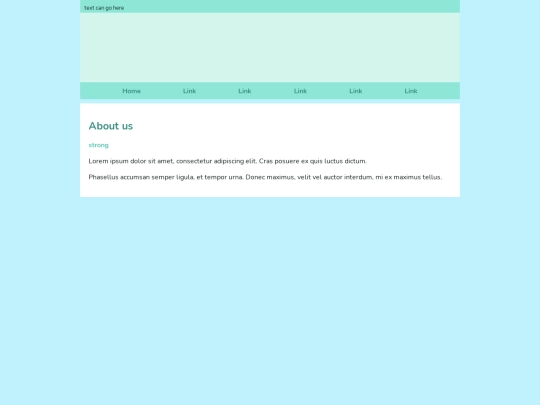 text can go here

Home Link Link Link Link Link

About us

strong

Lorem ipsum dolor sit amet, consectetur adipiscing elit. Cras posuere ex quis luctus dictum.

Phasellus accumsan semper ligula, et tempor urna. Donec maximus, velit vel auctor interdum, mi ex maximus tellus.